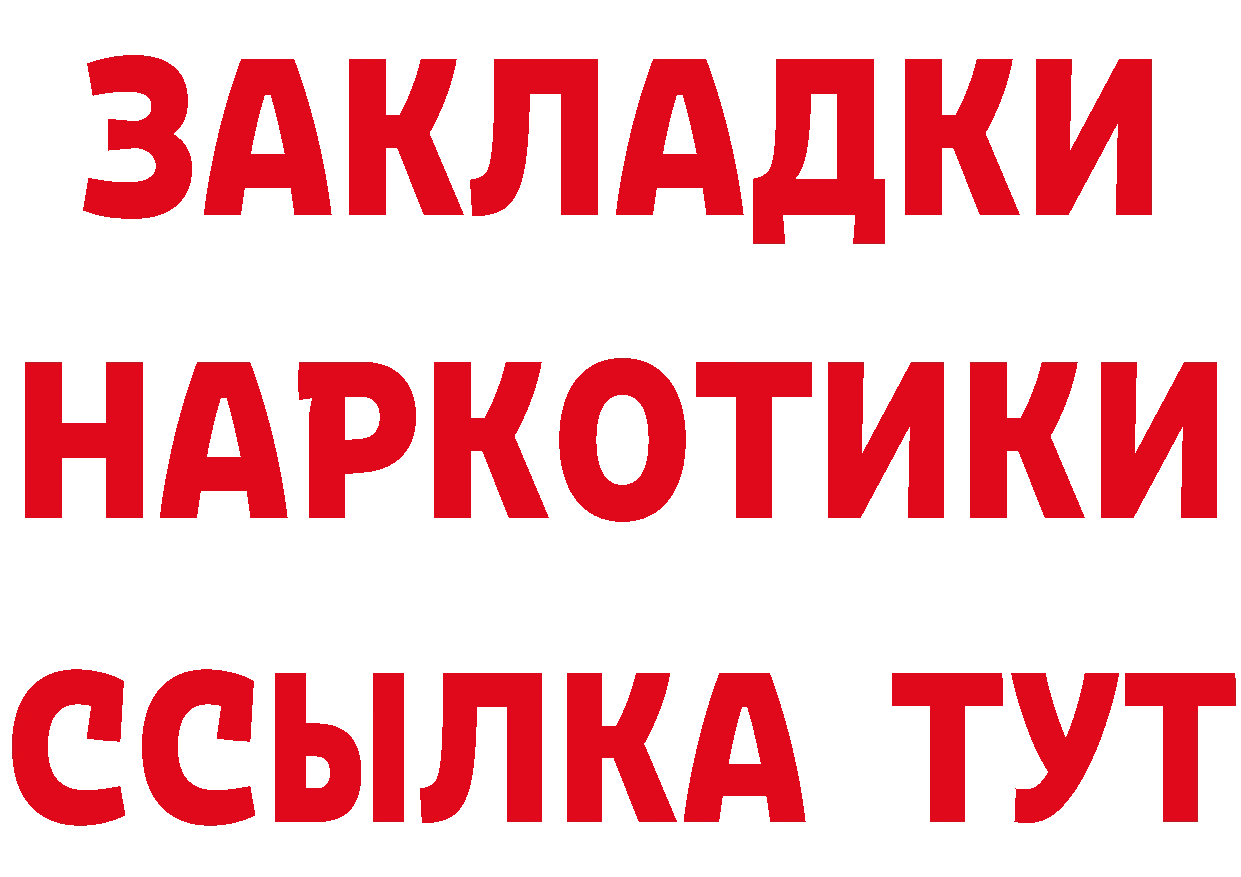 ЗАКЛАДКИ
НАРКОТИКИ
ССЫЛКА ТУТ